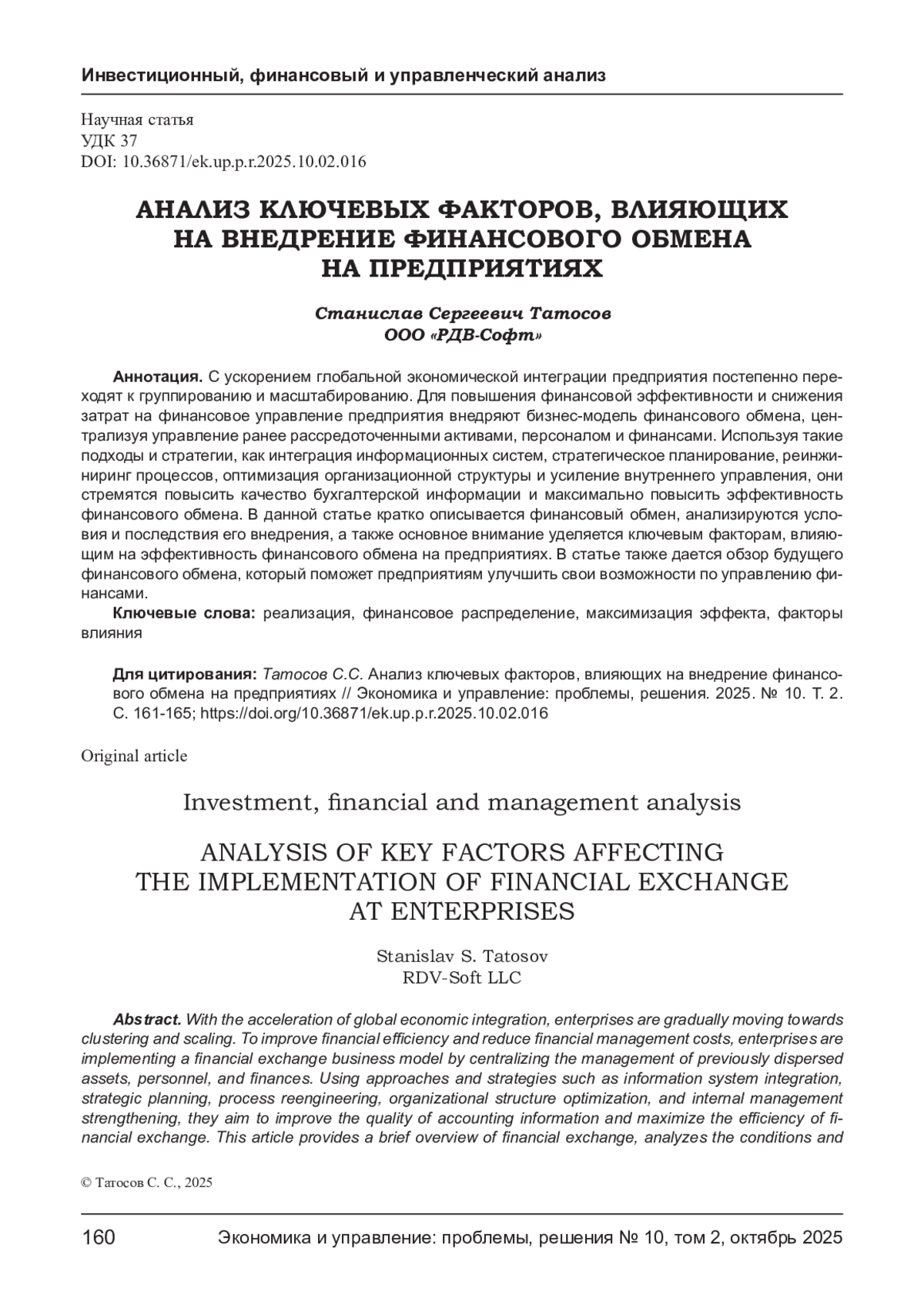 Инвестиционный, финансовый и управленческий анализ

Научная статья
УДК 37
DOI: 10.36871/ek.up.p.r.2025.10.02.016

АНАЛИЗ КЛЮЧЕВЫХ ФАКТОРОВ, ВЛИЯЮЩИХ НА ВНЕДРЕНИЕ ФИНАНСОВОГО ОБМЕНА НА ПРЕДПРИЯТИЯХ

Станислав Сергеевич Татосов
ООО «РДВ-Софт»

Аннотация. С ускорением глобальной экономической интеграции предприятия постепенно переходят к группированию и масштабированию. Для повышения финансовой эффективности и снижения затрат на финансовое управление предприятия внедряют бизнес-модель финансового обмена, централизуя управление ранее рассредоточенными активами, персоналом и финансами. Используя такие подходы и стратегии, как интеграция информационных систем, стратегическое планирование, реинжиниринг процессов, оптимизация организационной структуры и усиление внутреннего управления, они стремятся повысить качество бухгалтерской информации и максимально повысить эффективность финансового обмена. В данной статье кратко описывается финансовый обмен, анализируются условия и последствия его внедрения, а также основное внимание уделяется ключевым факторам, влияющим на эффективность финансового обмена на предприятиях. В статье также дается обзор будущего финансового обмена, который поможет предприятиям улучшить свои возможности по управлению финансами.

Ключевые слова: реализация, финансовое распределение, максимизация эффекта, факторы влияния

Для цитирования: Татосов С.С. Анализ ключевых факторов, влияющих на внедрение финансового обмена на предприятиях // Экономика и управление: проблемы, решения. 2025. № 10. Т. 2. С. 161-165; https://doi.org/10.36871/ek.up.p.r.2025.10.02.016

Original article

Investment, financial and management analysis

ANALYSIS OF KEY FACTORS AFFECTING THE IMPLEMENTATION OF FINANCIAL EXCHANGE AT ENTERPRISES

Stanislav S. Tatosov
RDV-Soft LLC

Abstract. With the acceleration of global economic integration, enterprises are gradually moving towards clustering and scaling. To improve financial efficiency and reduce financial management costs, enterprises are implementing a financial exchange business model by centralizing the management of previously dispersed assets, personnel, and finances. Using approaches and strategies such as information system integration, strategic planning, process reengineering, organizational structure optimization, and internal management strengthening, they aim to improve the quality of accounting information and maximize the efficiency of financial exchange. This article provides a brief overview of financial exchange, analyzes the conditions and

© Татосов С. С., 2025

160 Экономика и управление: проблемы, решения № 10, том 2, октябрь 2025